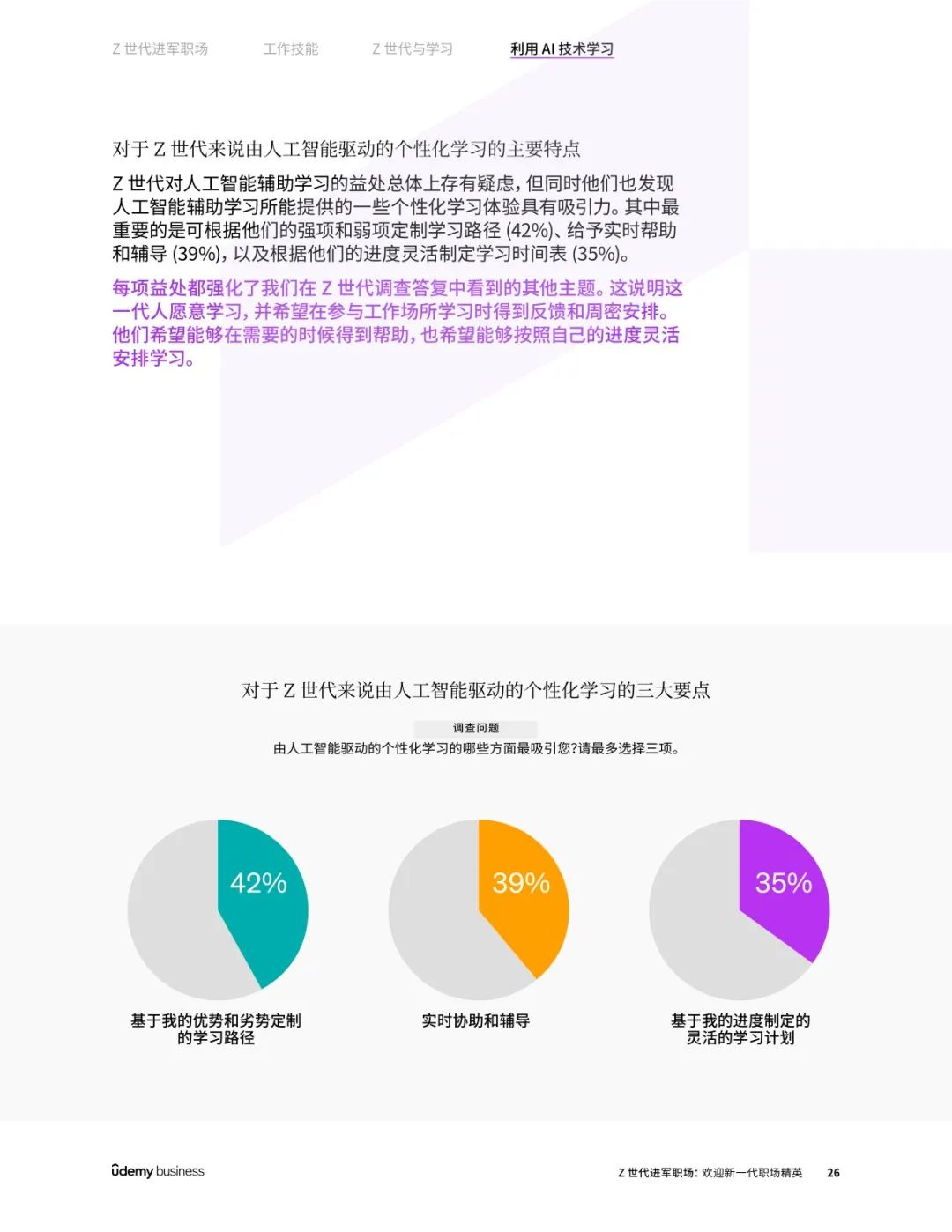 Z 世代进军职场　工作技能　Z 世代与学习　利用 AI 技术学习

对于 Z 世代来说由人工智能驱动的个性化学习的主要特点

Z 世代对人工智能辅助学习的益处总体上存有疑虑，但同时他们也发现人工智能辅助学习所能提供的一些个性化学习体验具有吸引力。其中最重要的是可根据他们的强项和弱项定制学习路径 (42%)、给予实时帮助和辅导 (39%)，以及根据他们的进度灵活制定学习时间表 (35%)。

每项益处都强化了我们在 Z 世代调查答复中看到的其他主题。这说明这一代人愿意学习，并希望在参与工作场所学习时得到反馈和周密安排。他们希望能够在需要的时候得到帮助，也希望能够按照自己的进度灵活安排学习。

对于 Z 世代来说由人工智能驱动的个性化学习的三大要点

调查问题
由人工智能驱动的个性化学习的哪些方面最吸引您?请最多选择三项。

42%
基于我的优势和劣势定制的学习路径

39%
实时协助和辅导

35%
基于我的进度制定的灵活的学习计划

ûdemy business　Z 世代进军职场：欢迎新一代职场精英　26